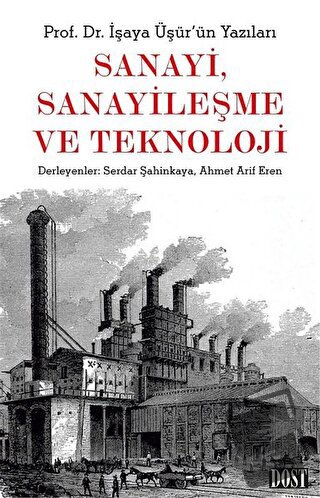 Prof. Dr. İşaya Üşür'ün Yazıları

SANAYİ, SANAYİLEŞME VE TEKNOLOJİ

Derleyenler: Serdar Şahinkaya, Ahmet Arif Eren

DOST